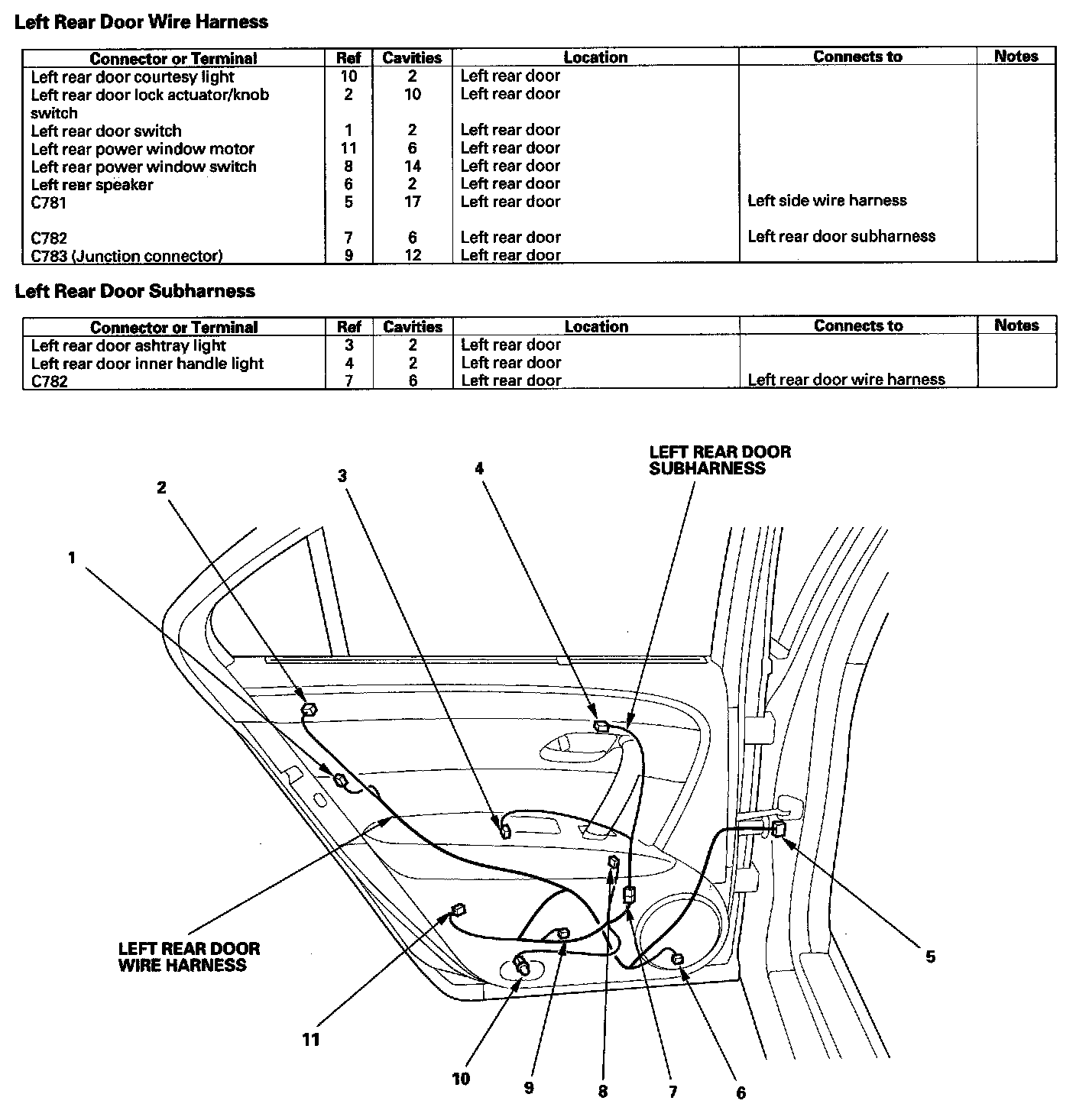 Left Rear Door Wire Harness

| Connector or Terminal | Ref | Cavities | Location | Connects to | Notes |
|---|---|---|---|---|---|
| Left rear door courtesy light | 10 | 2 | Left rear door | | |
| Left rear door lock actuator/knob switch | 2 | 10 | Left rear door | | |
| Left rear door switch | 1 | 2 | Left rear door | | |
| Left rear power window motor | 11 | 6 | Left rear door | | |
| Left rear power window switch | 8 | 14 | Left rear door | | |
| Left rear speaker | 6 | 2 | Left rear door | | |
| C781 | 5 | 17 | Left rear door | Left side wire harness | |
| C782 | 7 | 6 | Left rear door | Left rear door subharness | |
| C783 (Junction connector) | 9 | 12 | Left rear door | | |

Left Rear Door Subharness

| Connector or Terminal | Ref | Cavities | Location | Connects to | Notes |
|---|---|---|---|---|---|
| Left rear door ashtray light | 3 | 2 | Left rear door | | |
| Left rear door inner handle light | 4 | 2 | Left rear door | | |
| C782 | 7 | 6 | Left rear door | Left rear door wire harness | |

LEFT REAR DOOR SUBHARNESS

2

3

4

1

LEFT REAR DOOR WIRE HARNESS

5

11

10

9

8

7

6